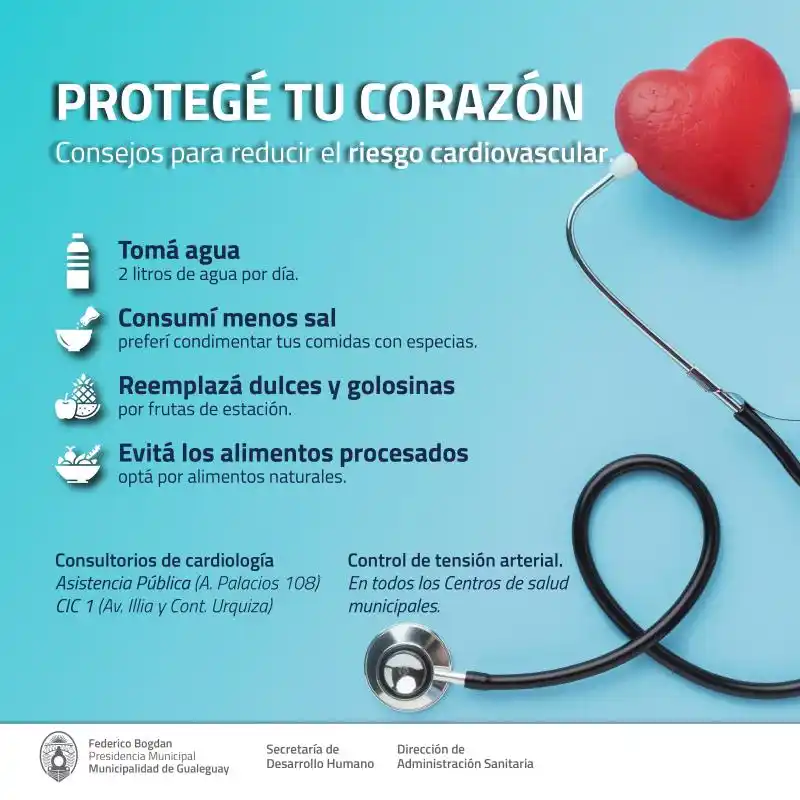 PROTEGÉ TU CORAZÓN
Consejos para reducir el riesgo cardiovascular.

Tomá agua
2 litros de agua por día.

Consumí menos sal
preferí condimentar tus comidas con especias.

Reemplazá dulces y golosinas
por frutas de estación.

Evitá los alimentos procesados
optá por alimentos naturales.

Consultorios de cardiología
Asistencia Pública (A. Palacios 108)
CIC 1 (Av. Illia y Cont. Urquiza)

Control de tensión arterial.
En todos los Centros de salud municipales.

Federico Bogdan
Presidencia Municipal
Municipalidad de Gualeguay

Secretaría de
Desarrollo Humano

Dirección de
Administración Sanitaria